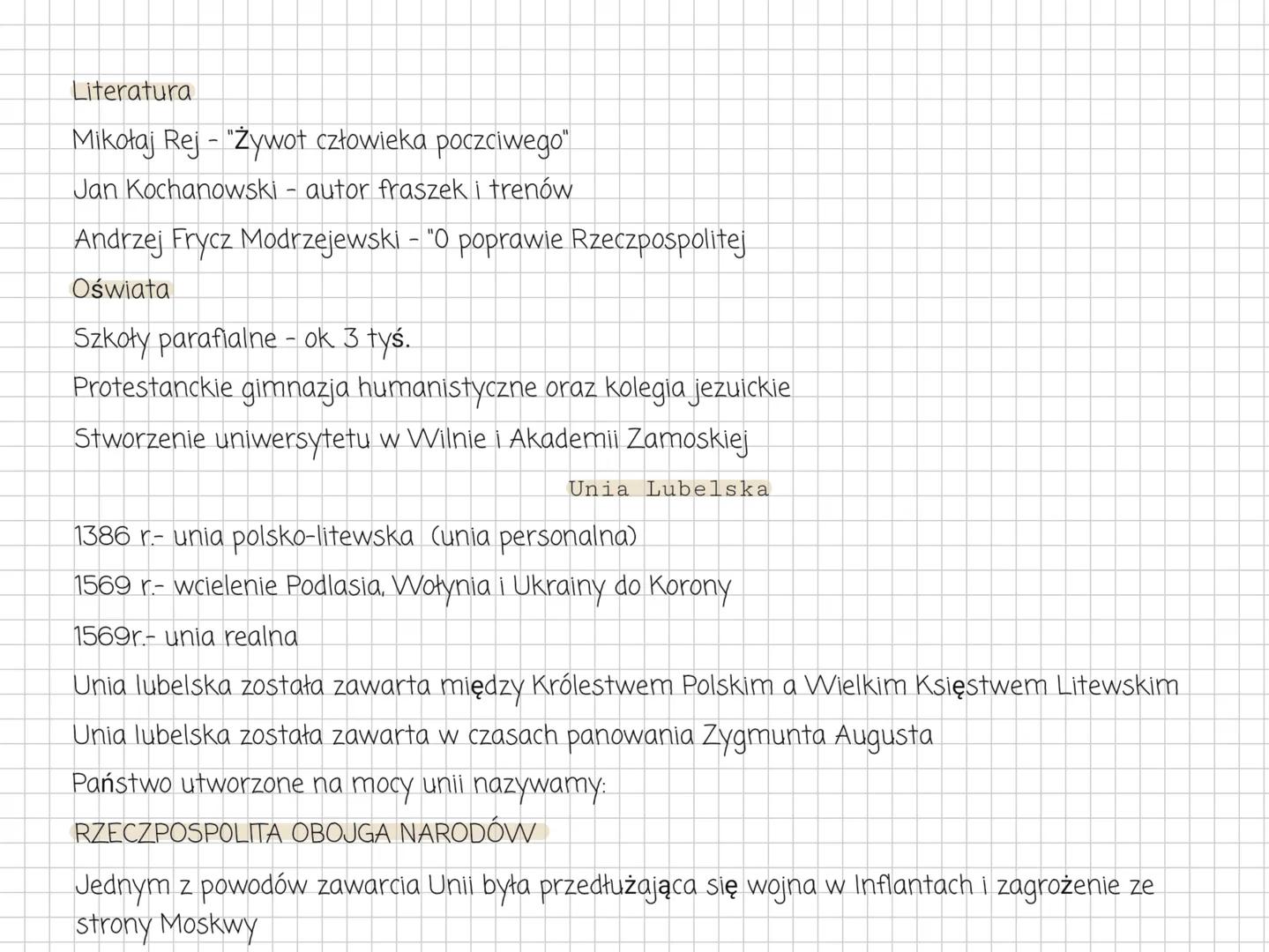 Literatura

Mikołaj Rej - "Żywot człowieka poczciwego"

Jan Kochanowski - autor fraszek i trenów

Andrzej Frycz Modrzejewski - "O poprawie Rzeczpospolitej

Oświata

Szkoły parafialne - ok. 3 tyś.

Protestanckie gimnazja humanistyczne oraz kolegia jezuickie

Stworzenie uniwersytetu w Wilnie i Akademii Zamoskiej

Unia Lubelska

1386 r.- unia polsko-litewska (unia personalna)

1569 r.- wcielenie Podlasia, Wołynia i Ukrainy do Korony

1569r.- unia realna

Unia lubelska została zawarta między Królestwem Polskim a Wielkim Księstwem Litewskim

Unia lubelska została zawarta w czasach panowania Zygmunta Augusta

Państwo utworzone na mocy unii nazywamy:

RZECZPOSPOLITA OBOJGA NARODÓW

Jednym z powodów zawarcia Unii była przedłużająca się wojna w Inflantach i zagrożenie ze strony Moskwy